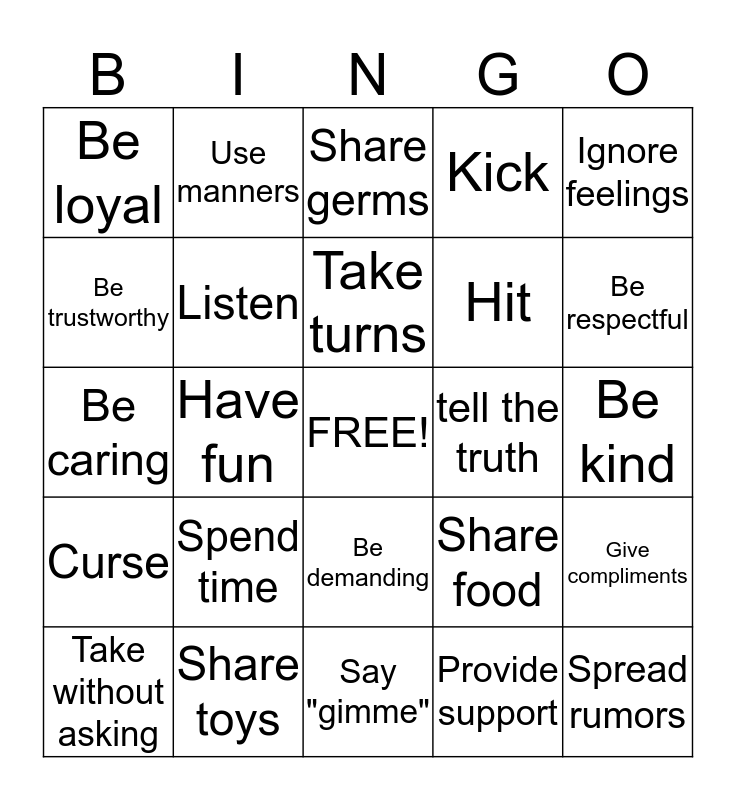 | B | I | N | G | O |
|---|---|---|---|---|
| Be loyal | Use manners | Share germs | Kick | Ignore feelings |
| Be trustworthy | Listen | Take turns | Hit | Be respectful |
| Be caring | Have fun | FREE! | tell the truth | Be kind |
| Curse | Spend time | Be demanding | Share food | Give compliments |
| Take without asking | Share toys | Say "gimme" | Provide support | Spread rumors |